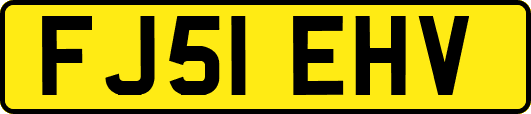 FJ51 EHV